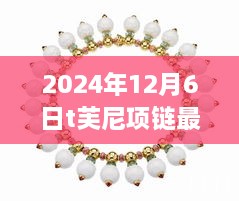 2024年12月6日t芙尼项链最